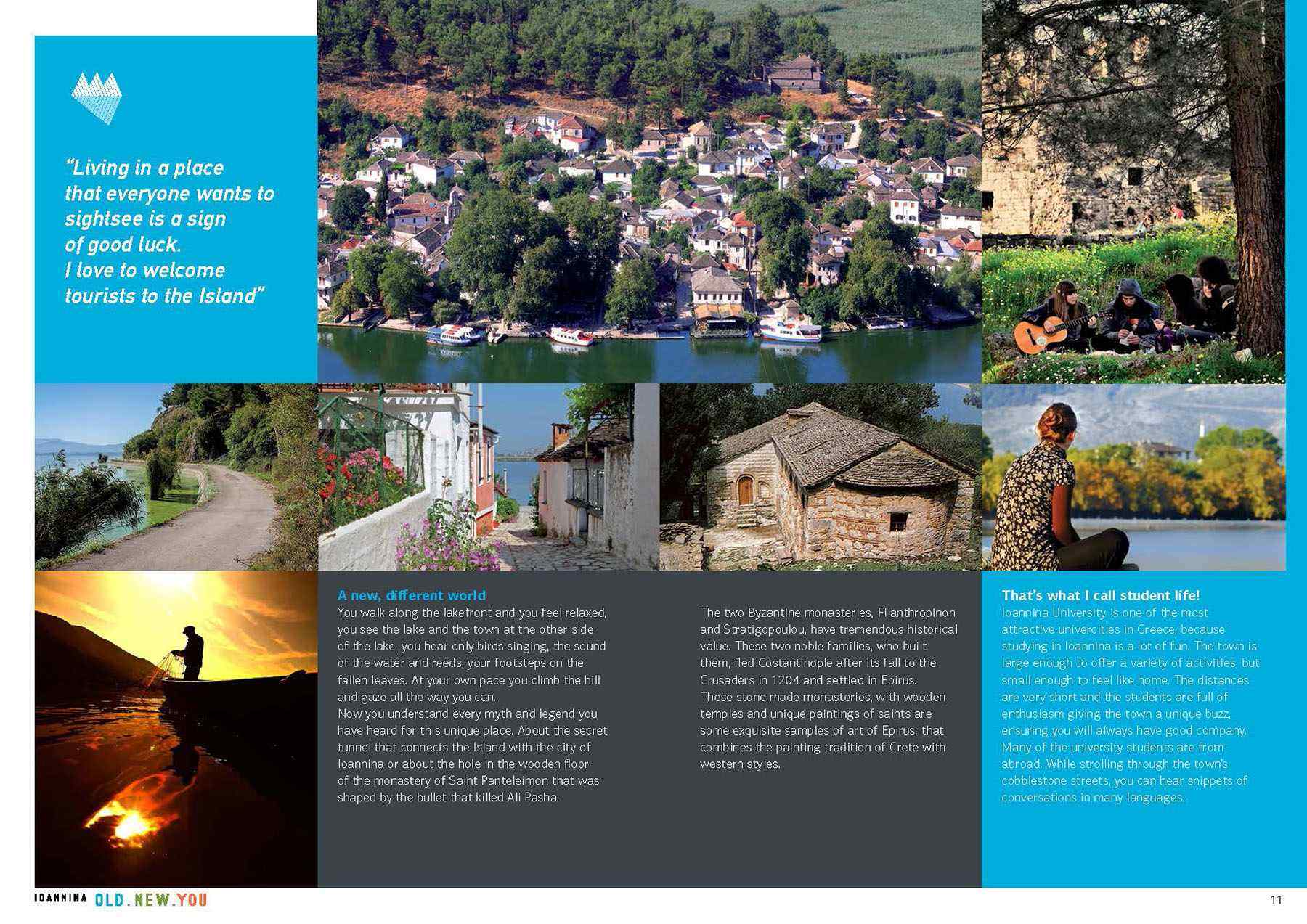 "Living in a place that everyone wants to sightsee is a sign of good luck. I love to welcome tourists to the Island"

A new, different world
You walk along the lakefront and you feel relaxed, you see the lake and the town at the other side of the lake, you hear only birds singing, the sound of the water and reeds, your footsteps on the fallen leaves. At your own pace you climb the hill and gaze all the way you can.
Now you understand every myth and legend you have heard for this unique place. About the secret tunnel that connects the Island with the city of Ioannina or about the hole in the wooden floor of the monastery of Saint Panteleimon that was shaped by the bullet that killed Ali Pasha.

The two Byzantine monasteries, Filanthropinon and Stratigopoulou, have tremendous historical value. These two noble families, who built them, fled Costantinople after its fall to the Crusaders in 1204 and settled in Epirus. These stone made monasteries, with wooden temples and unique paintings of saints are some exquisite samples of art of Epirus, that combines the painting tradition of Crete with western styles.

That's what I call student life!
Ioannina University is one of the most attractive univercities in Greece, because studying in Ioannina is a lot of fun. The town is large enough to offer a variety of activities, but small enough to feel like home. The distances are very short and the students are full of enthusiasm giving the town a unique buzz, ensuring you will always have good company. Many of the university students are from abroad. While strolling through the town's cobblestone streets, you can hear snippets of conversations in many languages.

IOANNINA OLD.NEW.YOU

11